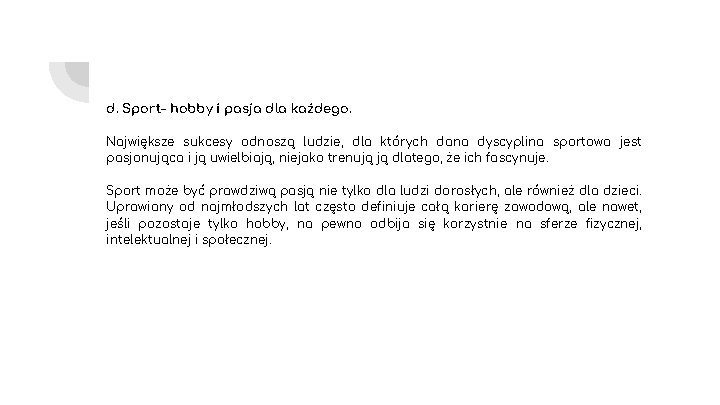 d. Sport- hobby i pasja dla każdego.

Największe sukcesy odnoszą ludzie, dla których dana dyscyplina sportowa jest pasjonująca i ją uwielbiają, niejako trenują ją dlatego, że ich fascynuje.

Sport może być prawdziwą pasją nie tylko dla ludzi dorosłych, ale również dla dzieci. Uprawiany od najmłodszych lat często definiuje całą karierę zawodową, ale nawet, jeśli pozostaje tylko hobby, na pewno odbija się korzystnie na sferze fizycznej, intelektualnej i społecznej.